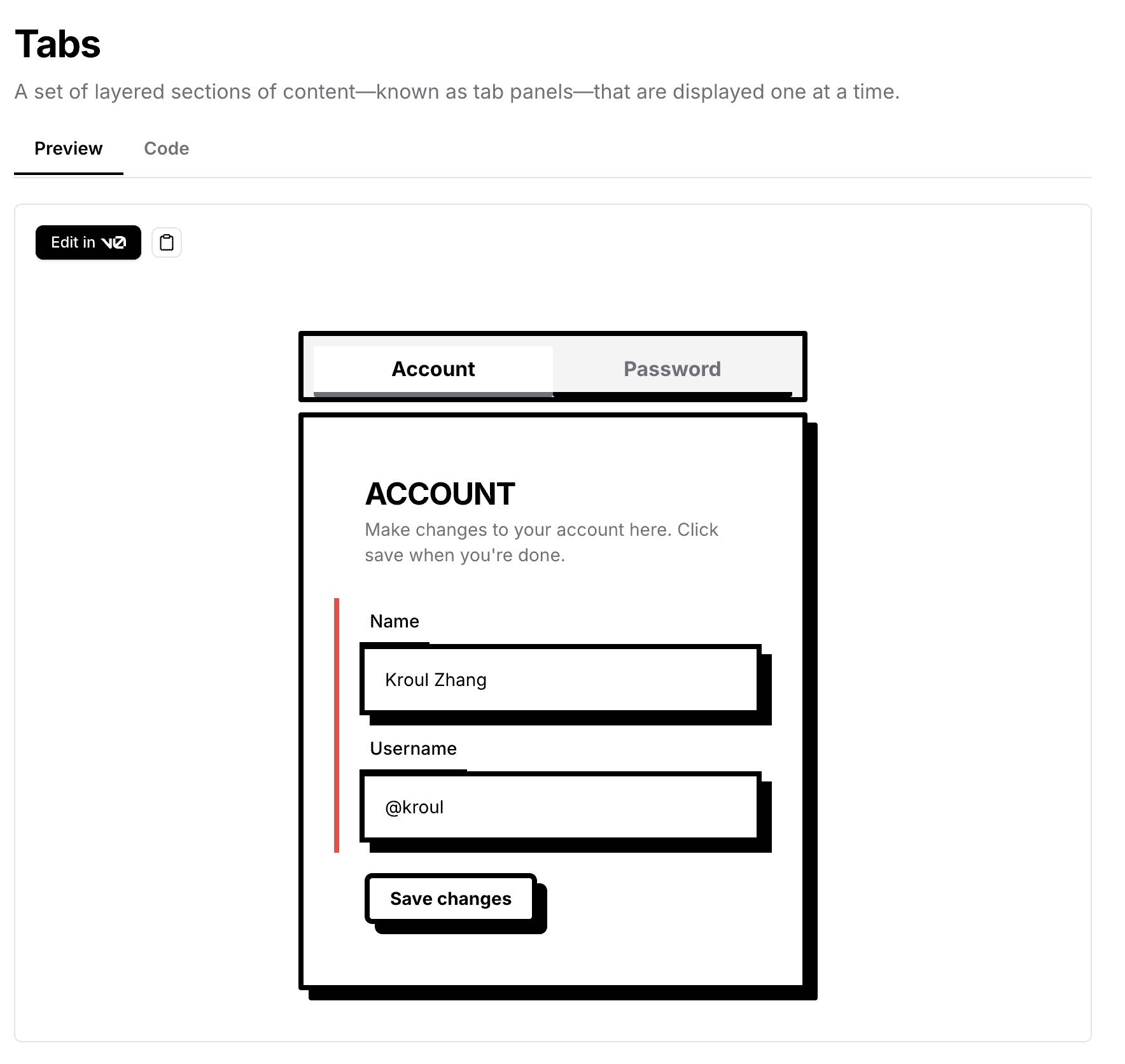 Tabs

A set of layered sections of content—known as tab panels—that are displayed one at a time.

Preview Code

Edit in v0

Account Password

ACCOUNT

Make changes to your account here. Click save when you're done.

Name

Kroul Zhang

Username

@kroul

Save changes